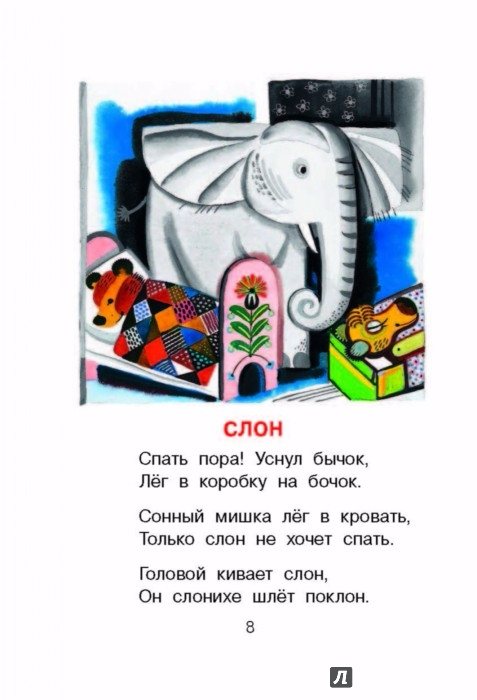 СЛОН

Спать пора! Уснул бычок,
Лёг в коробку на бочок.

Сонный мишка лёг в кровать,
Только слон не хочет спать.

Головой кивает слон,
Он слонихе шлёт поклон.

8

Л